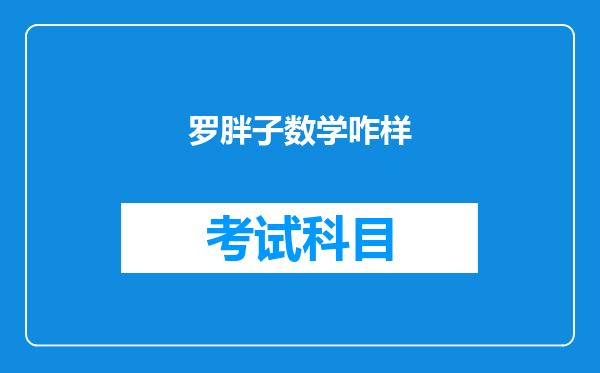 罗胖子数学咋样

考试科目